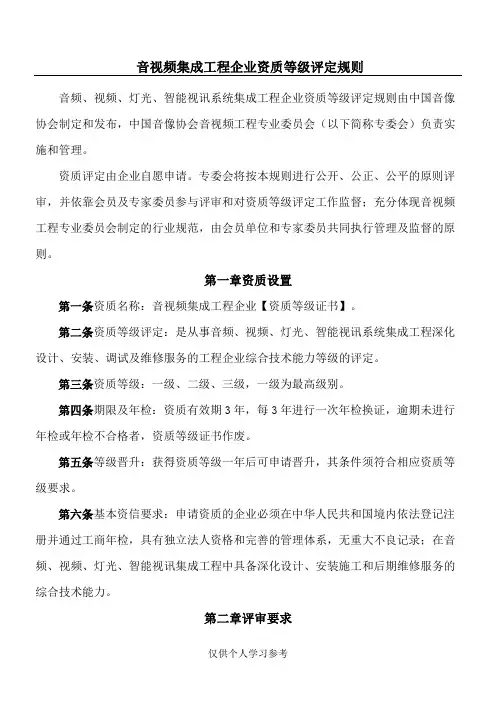 音视频集成工程企业资质等级评定规则

音频、视频、灯光、智能视讯系统集成工程企业资质等级评定规则由中国音像协会制定和发布，中国音像协会音视频工程专业委员会（以下简称专委会）负责实施和管理。

资质评定由企业自愿申请。专委会将按本规则进行公开、公正、公平的原则评审，并依靠会员及专家委员参与评审和对资质等级评定工作监督；充分体现音视频工程专业委员会制定的行业规范，由会员单位和专家委员共同执行管理及监督的原则。

第一章资质设置

第一条资质名称：音视频集成工程企业【资质等级证书】。

第二条资质等级评定：是从事音频、视频、灯光、智能视讯系统集成工程深化设计、安装、调试及维修服务的工程企业综合技术能力等级的评定。

第三条资质等级：一级、二级、三级，一级为最高级别。

第四条期限及年检：资质有效期3年，每3年进行一次年检换证，逾期未进行年检或年检不合格者，资质等级证书作废。

第五条等级晋升：获得资质等级一年后可申请晋升，其条件须符合相应资质等级要求。

第六条基本资信要求：申请资质的企业必须在中华人民共和国境内依法登记注册并通过工商年检，具有独立法人资格和完善的管理体系，无重大不良记录；在音频、视频、灯光、智能视讯集成工程中具备深化设计、安装施工和后期维修服务的综合技术能力。

第二章评审要求

仅供个人学习参考